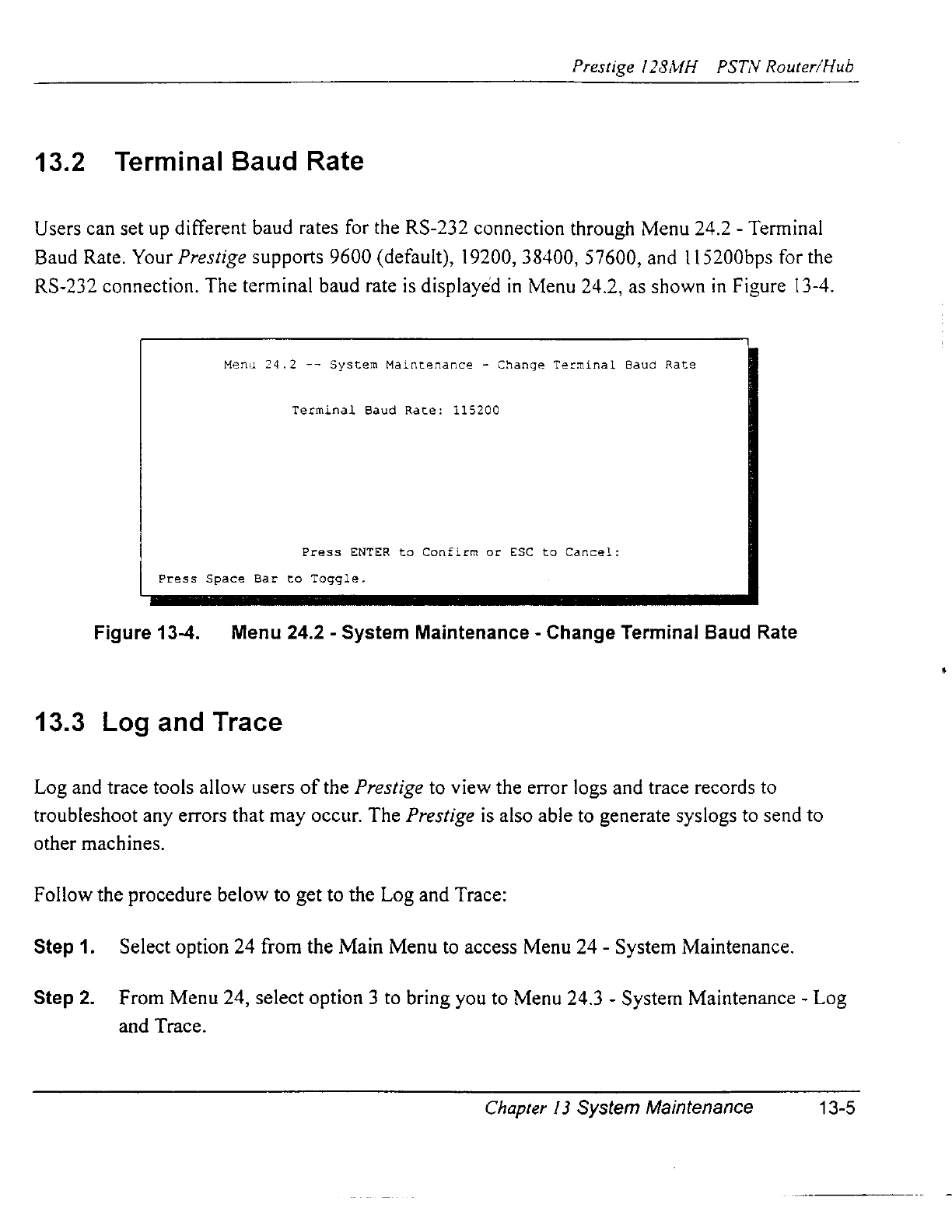 Prestige 128MH PSTN Router/Hub

13.2 Terminal Baud Rate

Users can set up different baud rates for the RS-232 connection through Menu 24.2 - Terminal Baud Rate. Your Prestige supports 9600 (default), 19200, 38400, 57600, and 115200bps for the RS-232 connection. The terminal baud rate is displayed in Menu 24.2, as shown in Figure 13-4.

Menu 24.2 -- System Maintenance - Change Terminal Baud Rate

Terminal Baud Rate: 115200

Press ENTER to Confirm or ESC to Cancel:

Press Space Bar to Toggle.

Figure 13-4. Menu 24.2 - System Maintenance - Change Terminal Baud Rate

13.3 Log and Trace

Log and trace tools allow users of the Prestige to view the error logs and trace records to troubleshoot any errors that may occur. The Prestige is also able to generate syslogs to send to other machines.

Follow the procedure below to get to the Log and Trace:

Step 1. Select option 24 from the Main Menu to access Menu 24 - System Maintenance.

Step 2. From Menu 24, select option 3 to bring you to Menu 24.3 - System Maintenance - Log and Trace.

Chapter 13 System Maintenance 13-5